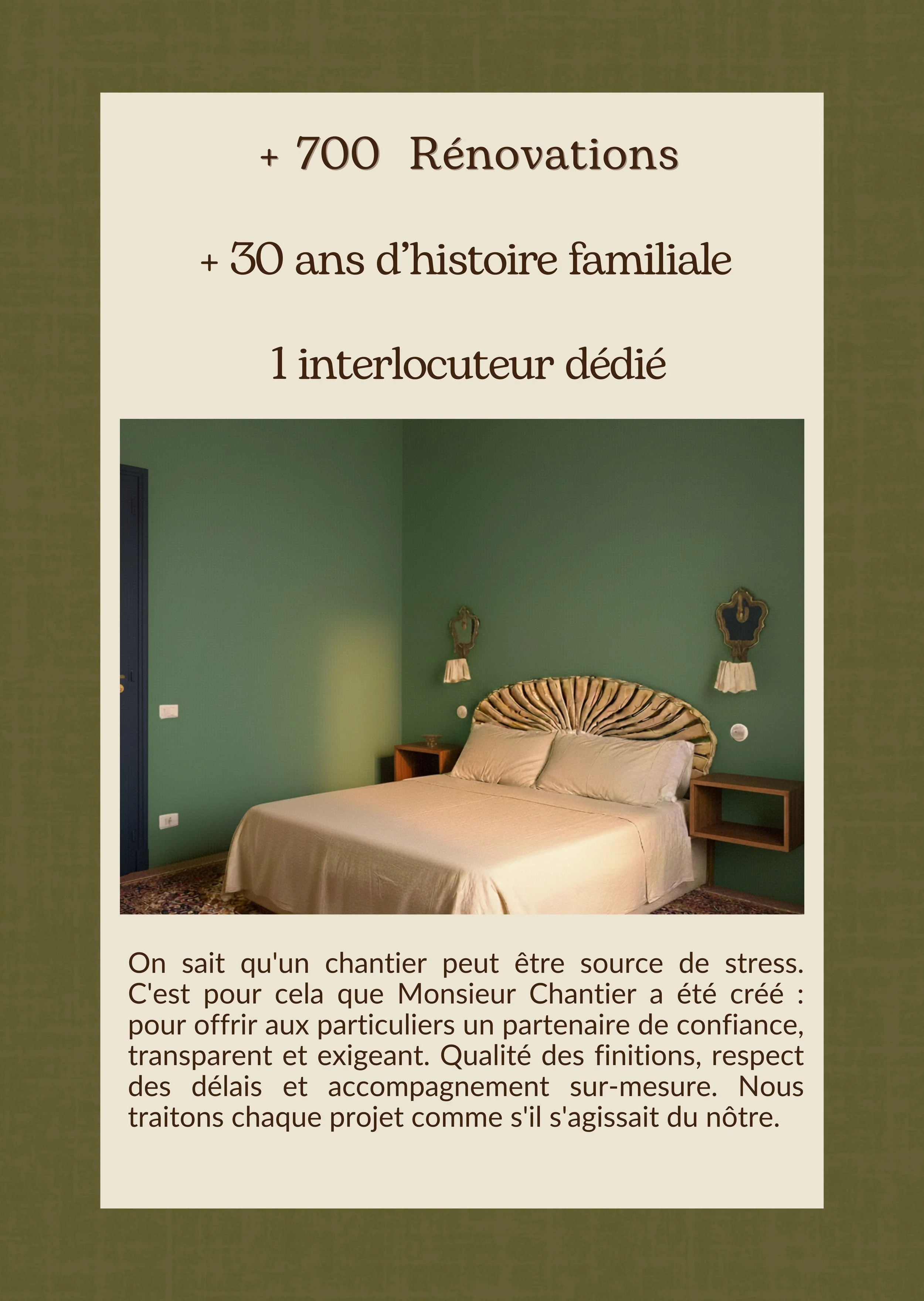 + 700 Rénovations

+ 30 ans d’histoire familiale

1 interlocuteur dédié

On sait qu'un chantier peut être source de stress. C'est pour cela que Monsieur Chantier a été créé : pour offrir aux particuliers un partenaire de confiance, transparent et exigeant. Qualité des finitions, respect des délais et accompagnement sur-mesure. Nous traitons chaque projet comme s'il s'agissait du nôtre.